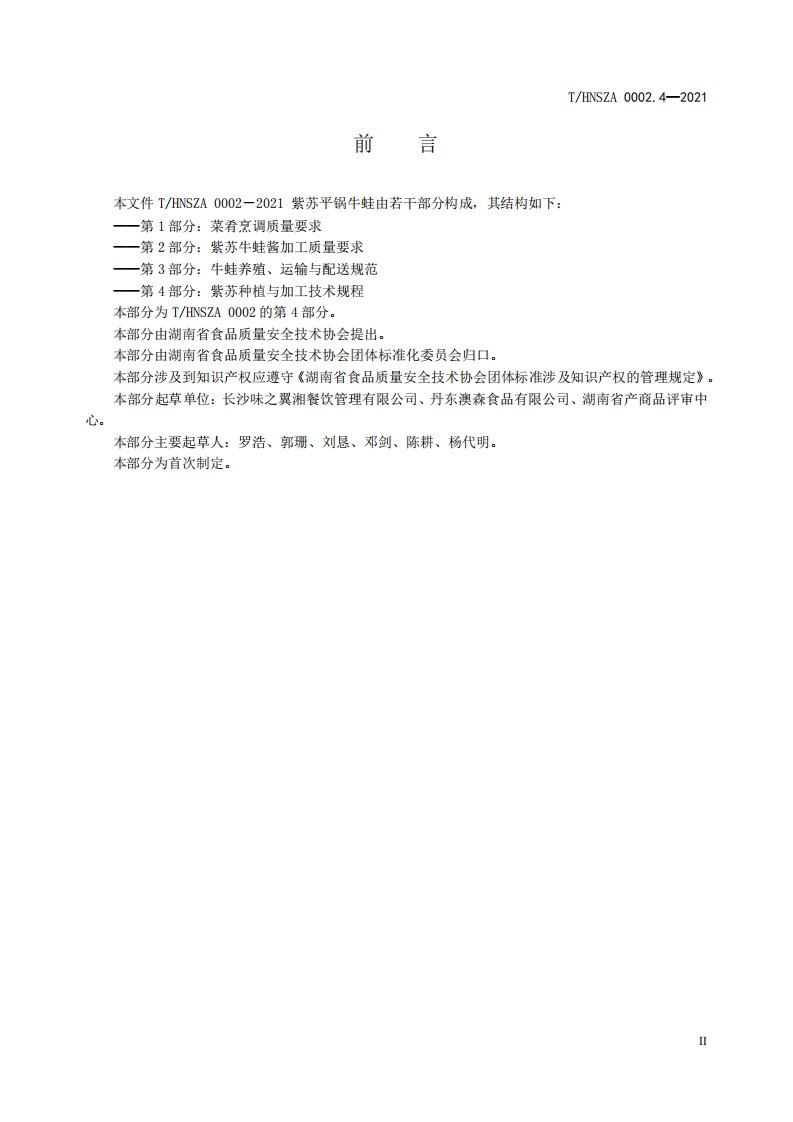 T/HNSZA 0002.4—2021

前　言

本文件 T/HNSZA 0002－2021 紫苏平锅牛蛙由若干部分构成，其结构如下：
——第 1 部分：菜肴烹调质量要求
——第 2 部分：紫苏牛蛙酱加工质量要求
——第 3 部分：牛蛙养殖、运输与配送规范
——第 4 部分：紫苏种植与加工技术规程
本部分为 T/HNSZA 0002 的第 4 部分。
本部分由湖南省食品质量安全技术协会提出。
本部分由湖南省食品质量安全技术协会团体标准化委员会归口。
本部分涉及到知识产权应遵守《湖南省食品质量安全技术协会团体标准涉及知识产权的管理规定》。
本部分起草单位：长沙味之翼湘餐饮管理有限公司、丹东澳森食品有限公司、湖南省产商品评审中心。
本部分主要起草人：罗浩、郭珊、刘恳、邓剑、陈耕、杨代明。
本部分为首次制定。

II